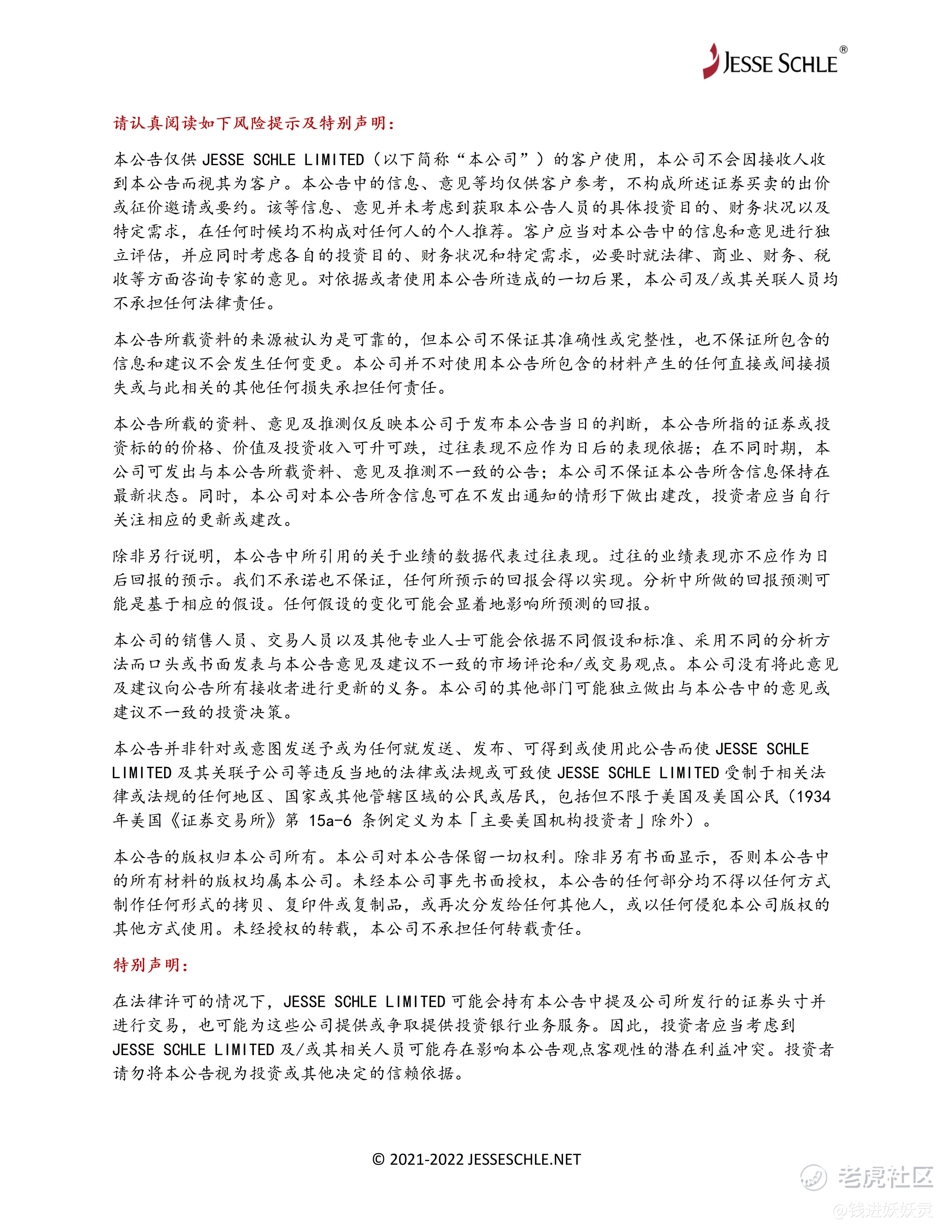 JESSE SCHLE®

请认真阅读如下风险提示及特别声明：

本公告仅供 JESSE SCHLE LIMITED（以下简称“本公司”）的客户使用，本公司不会因接收人收到本公告而视其为客户。本公告中的信息、意见等均仅供客户参考，不构成所述证券买卖的出价或征价邀请或要约。该等信息、意见并未考虑到获取本公告人员的具体投资目的、财务状况以及特定需求，在任何时候均不构成对任何人的个人推荐。客户应当对本公告中的信息和意见进行独立评估，并应同时考虑各自的投资目的、财务状况和特定需求，必要时就法律、商业、财务、税收等方面咨询专家的意见。对依据或者使用本公告所造成的一切后果，本公司及/或其关联人员均不承担任何法律责任。

本公告所载资料的来源被认为是可靠的，但本公司不保证其准确性或完整性，也不保证所包含的信息和建议不会发生任何变更。本公司并不对使用本公告所包含的材料产生的任何直接或间接损失或与此相关的其他任何损失承担任何责任。

本公告所载的资料、意见及推测仅反映本公司于发布本公告当日的判断，本公告所指的证券或投资标的的价格、价值及投资收入可升可跌，过往表现不应作为日后的表现依据；在不同时期，本公司可发出与本公告所载资料、意见及推测不一致的公告；本公司不保证本公告所含信息保持在最新状态。同时，本公司对本公告所含信息可在不发出通知的情形下做出建改，投资者应当自行关注相应的更新或建改。

除非另行说明，本公告中所引用的关于业绩的数据代表过往表现。过往的业绩表现亦不应作为日后回报的预示。我们不承诺也不保证，任何所预示的回报会得以实现。分析中所做的回报预测可能是基于相应的假设。任何假设的变化可能会显着地影响所预测的回报。

本公司的销售人员、交易人员以及其他专业人士可能会依据不同假设和标准、采用不同的分析方法而口头或书面发表与本公告意见及建议不一致的市场评论和/或交易观点。本公司没有将此意见及建议向公告所有接收者进行更新的义务。本公司的其他部门可能独立做出与本公告中的意见或建议不一致的投资决策。

本公告并非针对或意图发送予或为任何就发送、发布、可得到或使用此公告而使 JESSE SCHLE LIMITED 及其关联子公司等违反当地的法律或法规或可致使 JESSE SCHLE LIMITED 受制于相关法律或法规的任何地区、国家或其他管辖区域的公民或居民，包括但不限于美国及美国公民（1934 年美国《证券交易所》第 15a-6 条例定义为本「主要美国机构投资者」除外）。

本公告的版权归本公司所有。本公司对本公告保留一切权利。除非另有书面显示，否则本公告中的所有材料的版权均属本公司。未经本公司事先书面授权，本公告的任何部分均不得以任何方式制作任何形式的拷贝、复印件或复制品，或再次分发给任何其他人，或以任何侵犯本公司版权的其他方式使用。未经授权的转载，本公司不承担任何转载责任。

特别声明：

在法律许可的情况下，JESSE SCHLE LIMITED 可能会持有本公告中提及公司所发行的证券头寸并进行交易，也可能为这些公司提供或争取提供投资银行业务服务。因此，投资者应当考虑到 JESSE SCHLE LIMITED 及/或其相关人员可能存在影响本公告观点客观性的潜在利益冲突。投资者请勿将本公告视为投资或其他决定的信赖依据。

© 2021-2022 JESSESCHLE.NET

老虎社区
@钱进妖妖灵